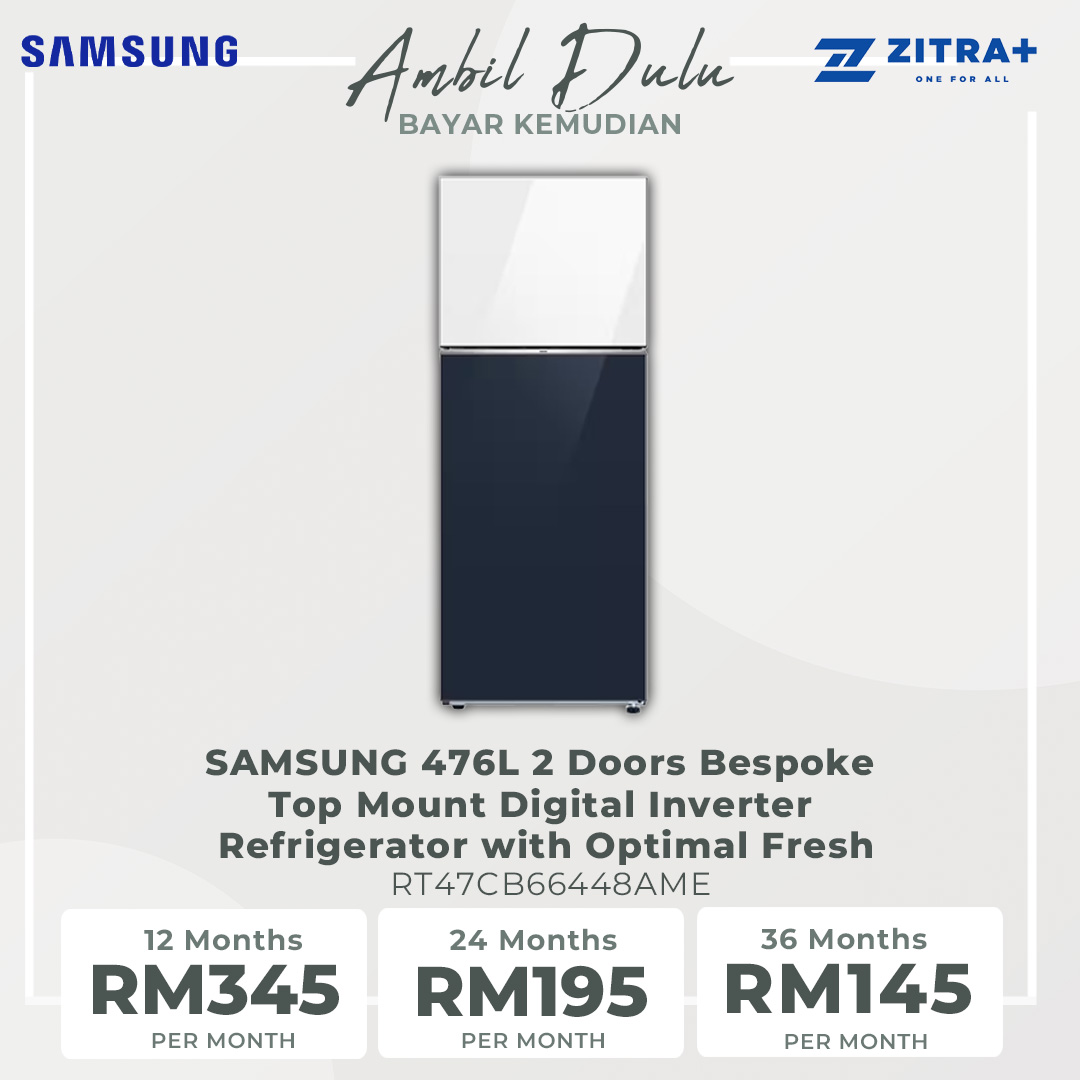 SAMSUNG

Ambil Dulu
BAYAR KEMUDIAN

ZITRA+
ONE FOR ALL

SAMSUNG 476L 2 Doors Bespoke Top Mount Digital Inverter Refrigerator with Optimal Fresh
RT47CB66448AME

12 Months
RM345
PER MONTH

24 Months
RM195
PER MONTH

36 Months
RM145
PER MONTH